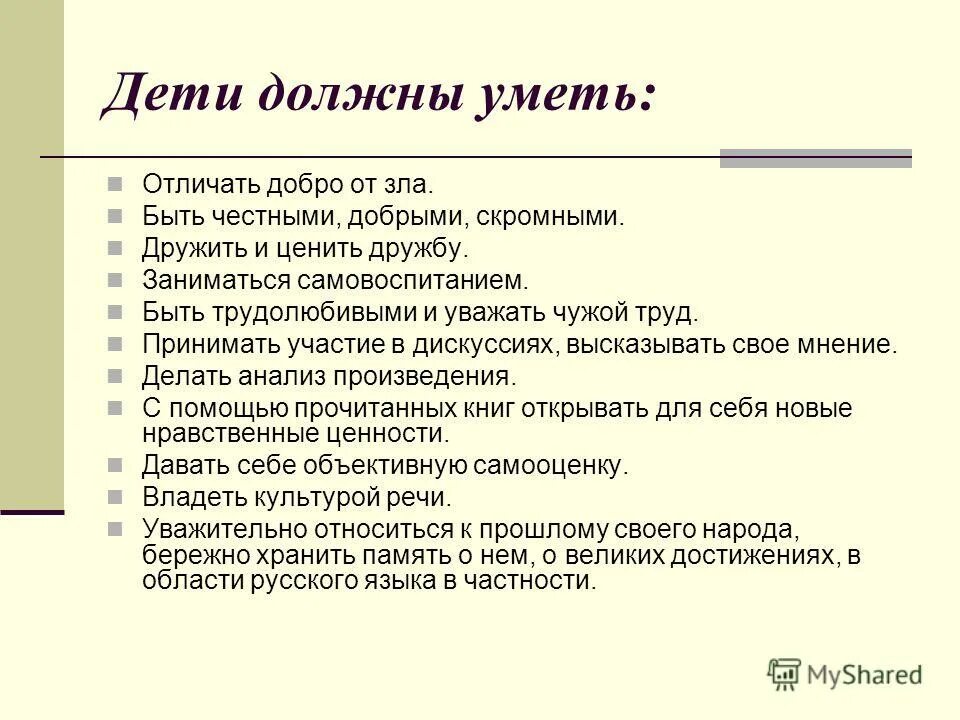 Дети должны уметь:

Отличать добро от зла.
Быть честными, добрыми, скромными.
Дружить и ценить дружбу.
Заниматься самовоспитанием.
Быть трудолюбивыми и уважать чужой труд.
Принимать участие в дискуссиях, высказывать свое мнение.
Делать анализ произведения.
С помощью прочитанных книг открывать для себя новые нравственные ценности.
Давать себе объективную самооценку.
Владеть культурой речи.
Уважительно относиться к прошлому своего народа, бережно хранить память о нем, о великих достижениях, в области русского языка в частности.

MyShared